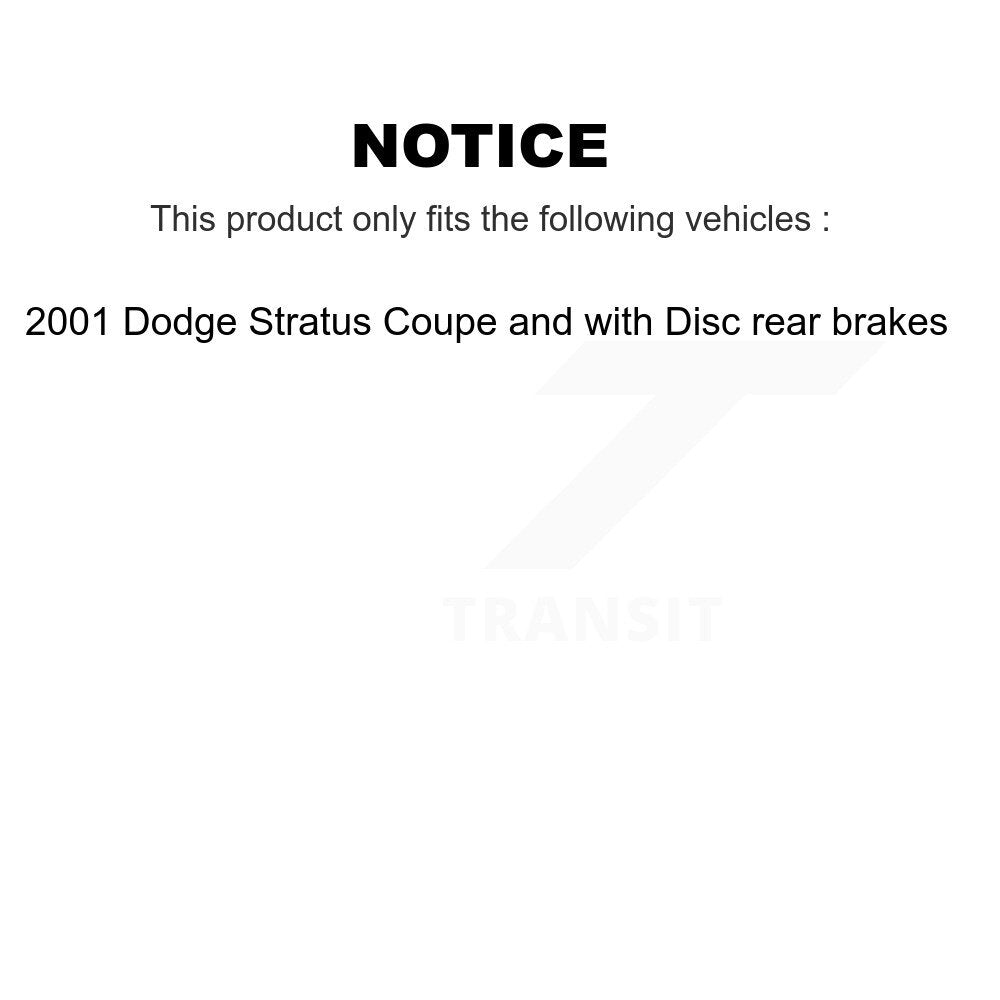 NOTICE

This product only fits the following vehicles :

2001 Dodge Stratus Coupe and with Disc rear brakes

TRANSIT